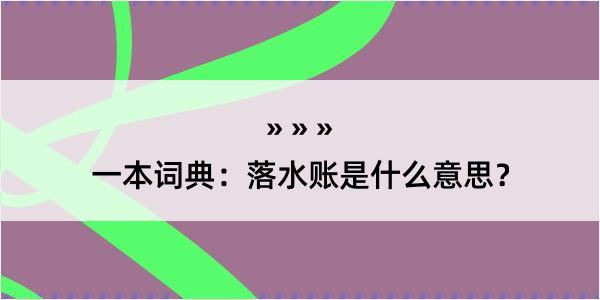 » » »

一本词典：落水账是什么意思？